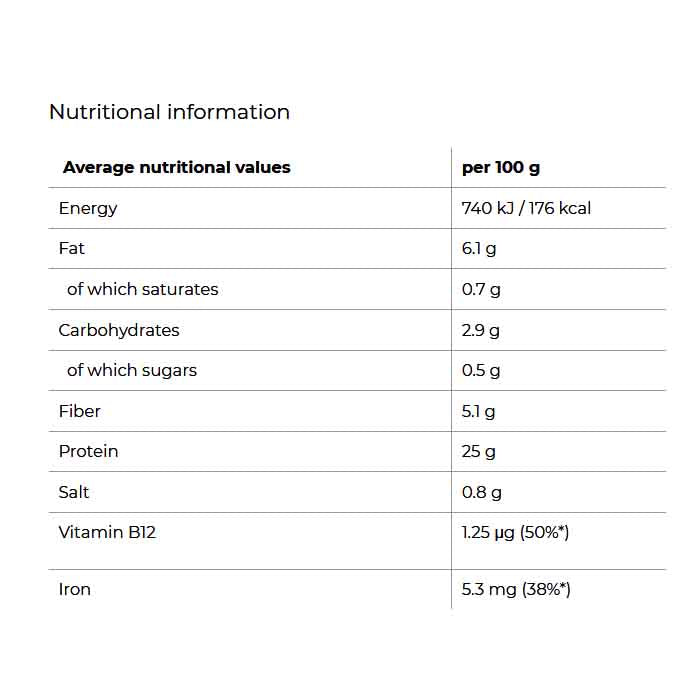 Nutritional information

| Average nutritional values | per 100 g |
|---|---|
| Energy | 740 kJ / 176 kcal |
| Fat | 6.1 g |
| of which saturates | 0.7 g |
| Carbohydrates | 2.9 g |
| of which sugars | 0.5 g |
| Fiber | 5.1 g |
| Protein | 25 g |
| Salt | 0.8 g |
| Vitamin B12 | 1.25 µg (50%*) |
| Iron | 5.3 mg (38%*) |